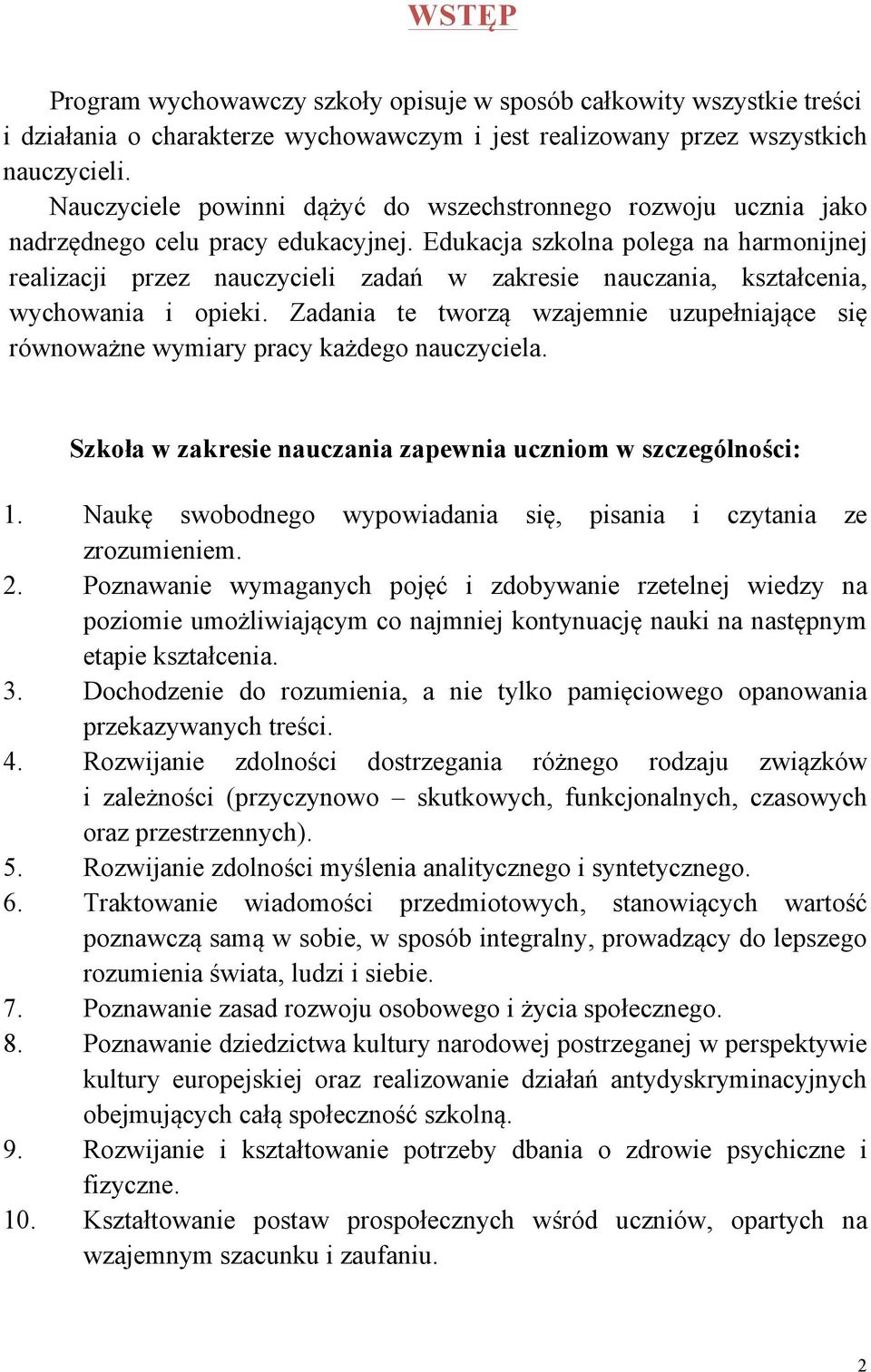 WSTĘP

Program wychowawczy szkoły opisuje w sposób całkowity wszystkie treści i działania o charakterze wychowawczym i jest realizowany przez wszystkich nauczycieli.

Nauczyciele powinni dążyć do wszechstronnego rozwoju ucznia jako nadrzędnego celu pracy edukacyjnej. Edukacja szkolna polega na harmonijnej realizacji przez nauczycieli zadań w zakresie nauczania, kształcenia, wychowania i opieki. Zadania te tworzą wzajemnie uzupełniające się równoważne wymiary pracy każdego nauczyciela.

Szkoła w zakresie nauczania zapewnia uczniom w szczególności:

1. Naukę swobodnego wypowiadania się, pisania i czytania ze zrozumieniem.
2. Poznawanie wymaganych pojęć i zdobywanie rzetelnej wiedzy na poziomie umożliwiającym co najmniej kontynuację nauki na następnym etapie kształcenia.
3. Dochodzenie do rozumienia, a nie tylko pamięciowego opanowania przekazywanych treści.
4. Rozwijanie zdolności dostrzegania różnego rodzaju związków i zależności (przyczynowo – skutkowych, funkcjonalnych, czasowych oraz przestrzennych).
5. Rozwijanie zdolności myślenia analitycznego i syntetycznego.
6. Traktowanie wiadomości przedmiotowych, stanowiących wartość poznawczą samą w sobie, w sposób integralny, prowadzący do lepszego rozumienia świata, ludzi i siebie.
7. Poznawanie zasad rozwoju osobowego i życia społecznego.
8. Poznawanie dziedzictwa kultury narodowej postrzeganej w perspektywie kultury europejskiej oraz realizowanie działań antydyskryminacyjnych obejmujących całą społeczność szkolną.
9. Rozwijanie i kształtowanie potrzeby dbania o zdrowie psychiczne i fizyczne.
10. Kształtowanie postaw prospołecznych wśród uczniów, opartych na wzajemnym szacunku i zaufaniu.

2